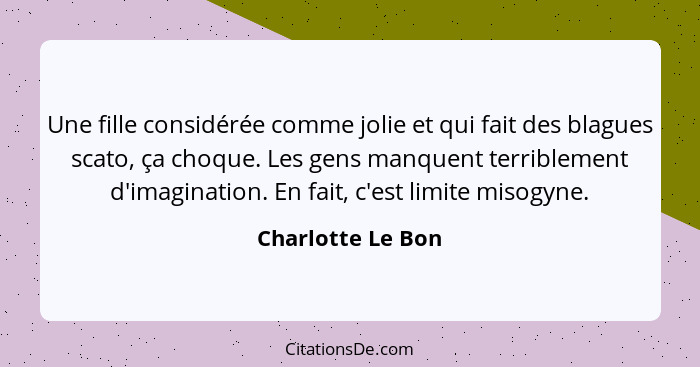 Une fille considérée comme jolie et qui fait des blagues scato, ça choque. Les gens manquent terriblement d'imagination. En fait, c'est limite misogyne.

Charlotte Le Bon

CitationsDe.com